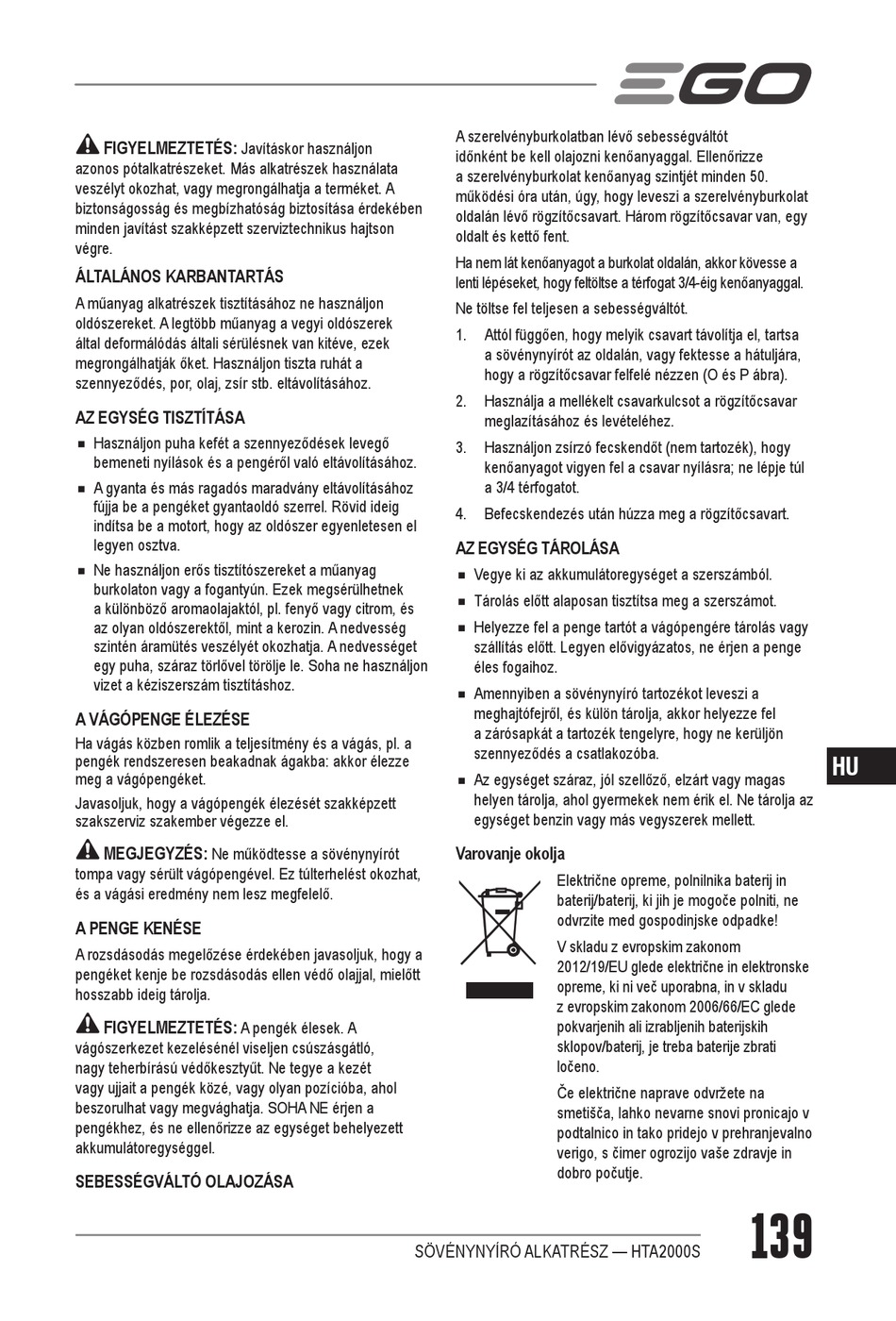 EGO

FIGYELMEZTETÉS: Javításkor használjon azonos pótalkatrészeket. Más alkatrészek használata veszélyt okozhat, vagy megrongálhatja a terméket. A biztonságosság és megbízhatóság biztosítása érdekében minden javítást szakképzett szerviztechnikus hajtson végre.

ÁLTALÁNOS KARBANTARTÁS

A műanyag alkatrészek tisztításához ne használjon oldószereket. A legtöbb műanyag a vegyi oldószerek által deformálódás általi sérülésnek van kitéve, ezek megrongálhatják őket. Használjon tiszta ruhát a szennyeződés, por, olaj, zsír stb. eltávolításához.

AZ EGYSÉG TISZTÍTÁSA

■ Használjon puha kefét a szennyeződések levegő bemeneti nyílások és a pengéről való eltávolításához.

■ A gyanta és más ragadós maradvány eltávolításához fújja be a pengéket gyantaoldó szerrel. Rövid ideig indítsa be a motort, hogy az oldószer egyenletesen el legyen osztva.

■ Ne használjon erős tisztítószereket a műanyag burkolaton vagy a fogantyún. Ezek megsérülhetnek a különböző aromaolajaktól, pl. fenyő vagy citrom, és az olyan oldószerektől, mint a kerozin. A nedvesség szintén áramütés veszélyét okozhatja. A nedvességet egy puha, száraz törlővel törölje le. Soha ne használjon vizet a kéziszerszám tisztításhoz.

A VÁGÓPENGE ÉLEZÉSE

Ha vágás közben romlik a teljesítmény és a vágás, pl. a pengék rendszeresen beakadnak ágakba: akkor élezze meg a vágópengéket.

Javasoljuk, hogy a vágópengék élezését szakképzett szakszerviz szakember végezze el.

MEGJEGYZÉS: Ne működtesse a sövénynyírót tompa vagy sérült vágópengével. Ez túlterhelést okozhat, és a vágási eredmény nem lesz megfelelő.

A PENGE KENÉSE

A rozsdásodás megelőzése érdekében javasoljuk, hogy a pengéket kenje be rozsdásodás ellen védő olajjal, mielőtt hosszabb ideig tárolja.

FIGYELMEZTETÉS: A pengék élesek. A vágószerkezet kezelésénél viseljen csúszásgátló, nagy teherbírású védőkesztyűt. Ne tegye a kezét vagy ujjait a pengék közé, vagy olyan pozícióba, ahol beszorulhat vagy megvághatja. SOHA NE érjen a pengékhez, és ne ellenőrizze az egységet behelyezett akkumulátoregységgel.

SEBESSÉGVÁLTÓ OLAJOZÁSA

A szerelvényburkolatban lévő sebességváltót időnként be kell olajozni kenőanyaggal. Ellenőrizze a szerelvényburkolat kenőanyag szintjét minden 50. működési óra után, úgy, hogy leveszi a szerelvényburkolat oldalán lévő rögzítőcsavart. Három rögzítőcsavar van, egy oldalt és kettő fent.

Ha nem lát kenőanyagot a burkolat oldalán, akkor kövesse a lenti lépéseket, hogy feltöltse a térfogat 3/4-éig kenőanyaggal.

Ne töltse fel teljesen a sebességváltót.

1. Attól függően, hogy melyik csavart távolítja el, tartsa a sövénynyírót az oldalán, vagy fektesse a hátuljára, hogy a rögzítőcsavar felfelé nézzen (O és P ábra).

2. Használja a mellékelt csavarkulcsot a rögzítőcsavar meglazításához és levételéhez.

3. Használjon zsírzó fecskendőt (nem tartozék), hogy kenőanyagot vigyen fel a csavar nyílásra; ne lépje túl a 3/4 térfogatot.

4. Befecskendezés után húzza meg a rögzítőcsavart.

AZ EGYSÉG TÁROLÁSA

■ Vegye ki az akkumulátoregységet a szerszámból.

■ Tárolás előtt alaposan tisztítsa meg a szerszámot.

■ Helyezze fel a penge tartót a vágópengére tárolás vagy szállítás előtt. Legyen elővigyázatos, ne érjen a penge éles fogaihoz.

■ Amennyiben a sövénynyíró tartozékot leveszi a meghajtófejről, és külön tárolja, akkor helyezze fel a zárósapkát a tartozék tengelyre, hogy ne kerüljön szennyeződés a csatlakozóba.

■ Az egységet száraz, jól szellőző, elzárt vagy magas helyen tárolja, ahol gyermekek nem érik el. Ne tárolja az egységet benzin vagy más vegyszerek mellett.

Varovanje okolja

Električne opreme, polnilnika baterij in baterij/baterij, ki jih je mogoče polniti, ne odvrzite med gospodinjske odpadke!

V skladu z evropskim zakonom 2012/19/EU glede električne in elektronske opreme, ki ni več uporabna, in v skladu z evropskim zakonom 2006/66/EC glede pokvarjenih ali izrabljenih baterijskih sklopov/baterij, je treba baterije zbrati ločeno.

Če električne naprave odvržete na smetišča, lahko nevarne snovi pronicajo v podtalnico in tako pridejo v prehranjevalno verigo, s čimer ogrozijo vaše zdravje in dobro počutje.

HU

SÖVÉNYNYÍRÓ ALKATRÉSZ — HTA2000S

139